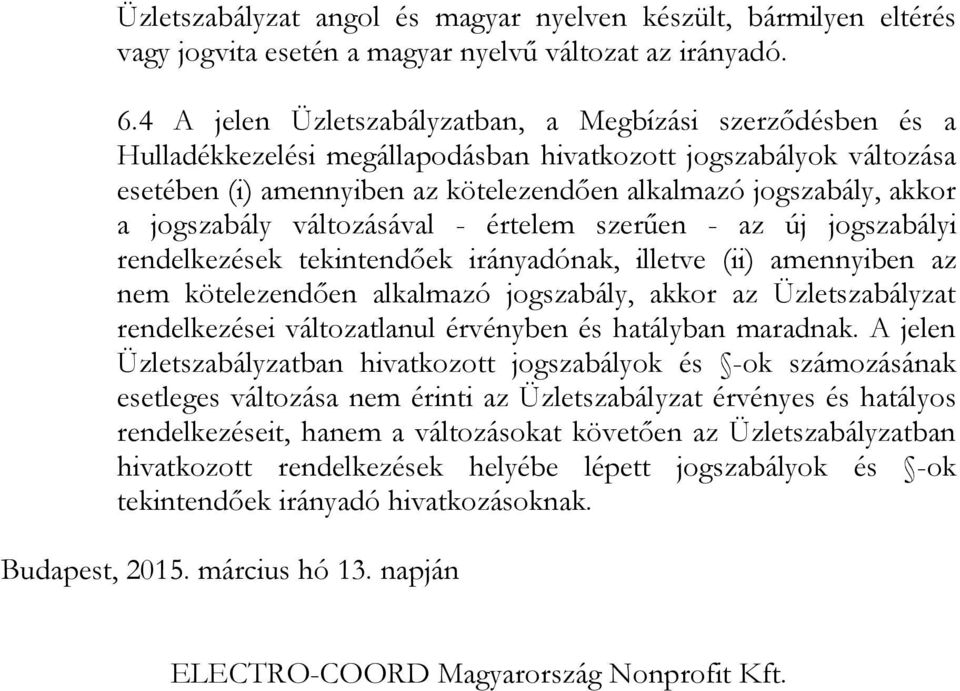 Üzletszabályzat angol és magyar nyelven készült, bármilyen eltérés vagy jogvita esetén a magyar nyelvű változat az irányadó.

6.4 A jelen Üzletszabályzatban, a Megbízási szerződésben és a Hulladékkezelési megállapodásban hivatkozott jogszabályok változása esetében (i) amennyiben az kötelezendően alkalmazó jogszabály, akkor a jogszabály változásával - értelem szerűen - az új jogszabályi rendelkezések tekintendőek irányadónak, illetve (ii) amennyiben az nem kötelezendően alkalmazó jogszabály, akkor az Üzletszabályzat rendelkezései változatlanul érvényben és hatályban maradnak. A jelen Üzletszabályzatban hivatkozott jogszabályok és §-ok számozásának esetleges változása nem érinti az Üzletszabályzat érvényes és hatályos rendelkezéseit, hanem a változásokat követően az Üzletszabályzatban hivatkozott rendelkezések helyébe lépett jogszabályok és §-ok tekintendőek irányadó hivatkozásoknak.

Budapest, 2015. március hó 13. napján

ELECTRO-COORD Magyarország Nonprofit Kft.